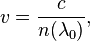 $v = \frac{c}{n(\lambda_0)},$